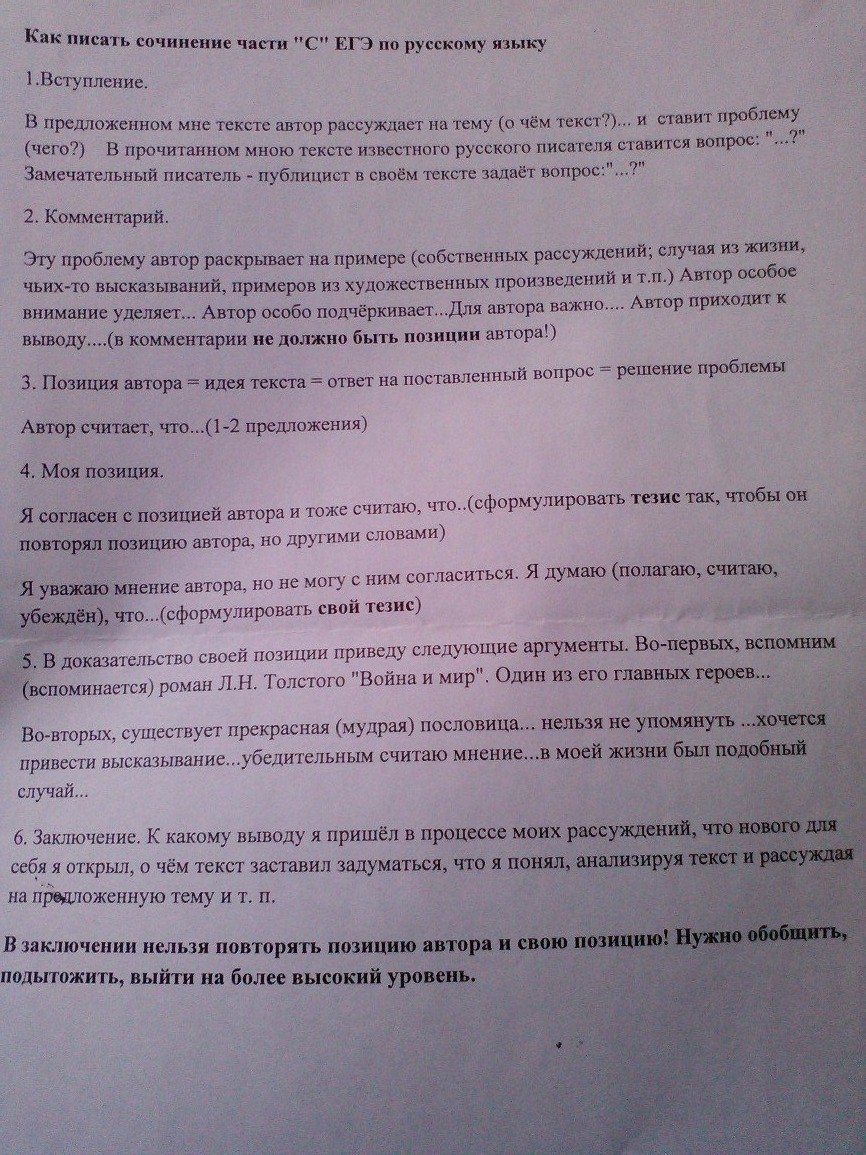 Как писать сочинение части "С" ЕГЭ по русскому языку

1.Вступление.

В предложенном мне тексте автор рассуждает на тему (о чём текст?)... и ставит проблему (чего?) В прочитанном мною тексте известного русского писателя ставится вопрос: "...?" Замечательный писатель - публицист в своём тексте задаёт вопрос:"...?"

2. Комментарий.

Эту проблему автор раскрывает на примере (собственных рассуждений; случая из жизни, чьих-то высказываний, примеров из художественных произведений и т.п.) Автор особое внимание уделяет... Автор особо подчёркивает...Для автора важно.... Автор приходит к выводу....(в комментарии не должно быть позиции автора!)

3. Позиция автора = идея текста = ответ на поставленный вопрос = решение проблемы

Автор считает, что...(1-2 предложения)

4. Моя позиция.

Я согласен с позицией автора и тоже считаю, что..(сформулировать тезис так, чтобы он повторял позицию автора, но другими словами)

Я уважаю мнение автора, но не могу с ним согласиться. Я думаю (полагаю, считаю, убеждён), что...(сформулировать свой тезис)

5. В доказательство своей позиции приведу следующие аргументы. Во-первых, вспомним (вспоминается) роман Л.Н. Толстого "Война и мир". Один из его главных героев...

Во-вторых, существует прекрасная (мудрая) пословица... нельзя не упомянуть ...хочется привести высказывание...убедительным считаю мнение...в моей жизни был подобный случай...

6. Заключение. К какому выводу я пришёл в процессе моих рассуждений, что нового для себя я открыл, о чём текст заставил задуматься, что я понял, анализируя текст и рассуждая на предложенную тему и т. п.

В заключении нельзя повторять позицию автора и свою позицию! Нужно обобщить, подытожить, выйти на более высокий уровень.